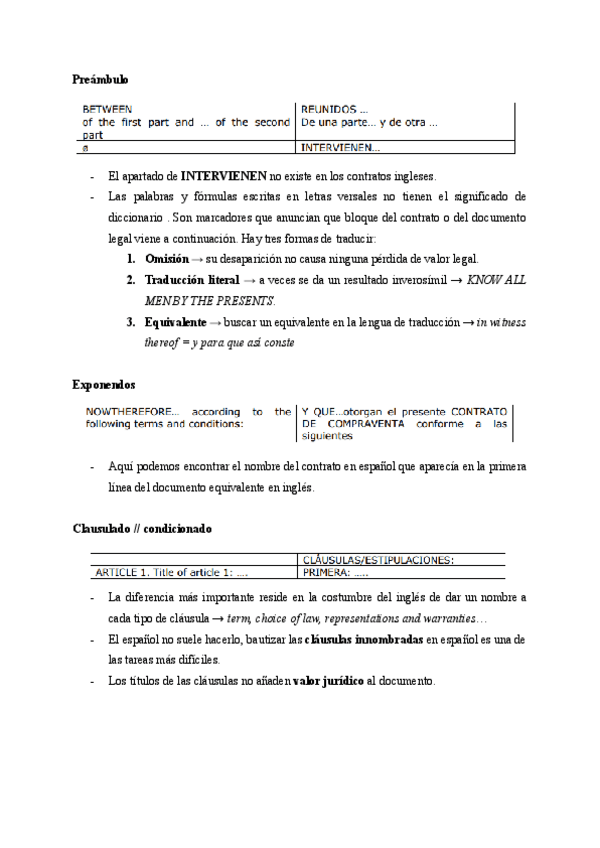 Preámbulo

| BETWEEN of the first part and ... of the second part | REUNIDOS ... De una parte... y de otra ... |
|---|---|
| a | INTERVIENEN... |

- El apartado de INTERVIENEN no existe en los contratos ingleses.
- Las palabras y fórmulas escritas en letras versales no tienen el significado de diccionario . Son marcadores que anuncian que bloque del contrato o del documento legal viene a continuación. Hay tres formas de traducir:
1. Omisión → su desaparición no causa ninguna pérdida de valor legal.
2. Traducción literal → a veces se da un resultado inverosímil → KNOW ALL MEN BY THE PRESENTS.
3. Equivalente → buscar un equivalente en la lengua de traducción → in witness thereof = y para que así conste

Exponendos

| NOWTHEREFORE... according to the following terms and conditions: | Y QUE...otorgan el presente CONTRATO DE COMPRAVENTA conforme a las siguientes |
|---|---|

- Aquí podemos encontrar el nombre del contrato en español que aparecía en la primera línea del documento equivalente en inglés.

Clausulado // condicionado

| | CLÁUSULAS/ESTIPULACIONES: |
|---|---|
| ARTICLE 1. Title of article 1: .... | PRIMERA: ..... |

- La diferencia más importante reside en la costumbre del inglés de dar un nombre a cada tipo de cláusula → term, choice of law, representations and warranties…
- El español no suele hacerlo, bautizar las cláusulas innombradas en español es una de las tareas más difíciles.
- Los títulos de las cláusulas no añaden valor jurídico al documento.